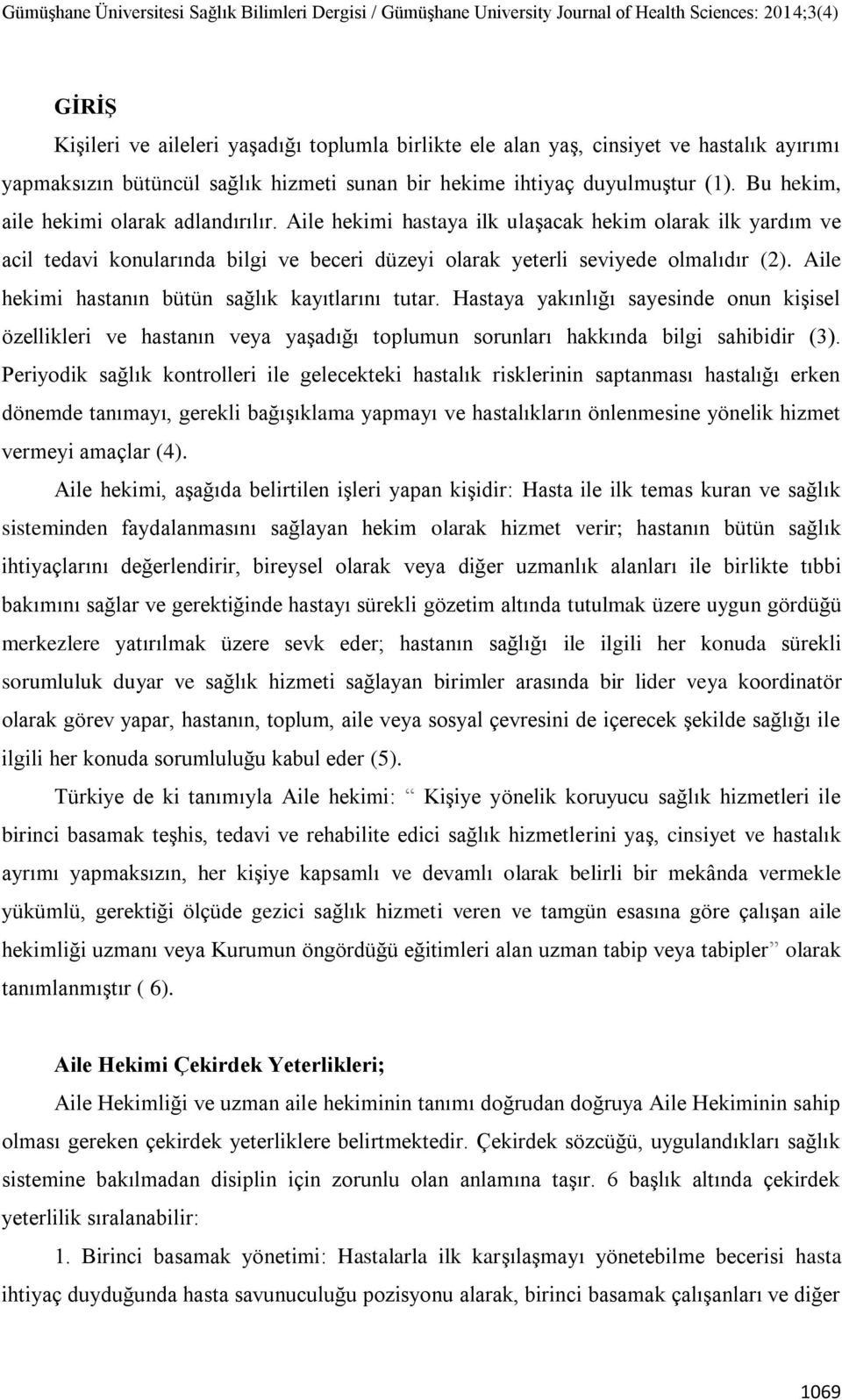 Gümüşhane Üniversitesi Sağlık Bilimleri Dergisi / Gümüşhane University Journal of Health Sciences: 2014;3(4)

GİRİŞ

Kişileri ve aileleri yaşadığı toplumla birlikte ele alan yaş, cinsiyet ve hastalık ayırımı yapmaksızın bütüncül sağlık hizmeti sunan bir hekime ihtiyaç duyulmuştur (1). Bu hekim, aile hekimi olarak adlandırılır. Aile hekimi hastaya ilk ulaşacak hekim olarak ilk yardım ve acil tedavi konularında bilgi ve beceri düzeyi olarak yeterli seviyede olmalıdır (2). Aile hekimi hastanın bütün sağlık kayıtlarını tutar. Hastaya yakınlığı sayesinde onun kişisel özellikleri ve hastanın veya yaşadığı toplumun sorunları hakkında bilgi sahibidir (3). Periyodik sağlık kontrolleri ile gelecekteki hastalık risklerinin saptanması hastalığı erken dönemde tanımayı, gerekli bağışıklama yapmayı ve hastalıkların önlenmesine yönelik hizmet vermeyi amaçlar (4).

Aile hekimi, aşağıda belirtilen işleri yapan kişidir: Hasta ile ilk temas kuran ve sağlık sisteminden faydalanmasını sağlayan hekim olarak hizmet verir; hastanın bütün sağlık ihtiyaçlarını değerlendirir, bireysel olarak veya diğer uzmanlık alanları ile birlikte tıbbi bakımını sağlar ve gerektiğinde hastayı sürekli gözetim altında tutulmak üzere uygun gördüğü merkezlere yatırılmak üzere sevk eder; hastanın sağlığı ile ilgili her konuda sürekli sorumluluk duyar ve sağlık hizmeti sağlayan birimler arasında bir lider veya koordinatör olarak görev yapar, hastanın, toplum, aile veya sosyal çevresini de içerecek şekilde sağlığı ile ilgili her konuda sorumluluğu kabul eder (5).

Türkiye de ki tanımıyla Aile hekimi: “ Kişiye yönelik koruyucu sağlık hizmetleri ile birinci basamak teşhis, tedavi ve rehabilite edici sağlık hizmetlerini yaş, cinsiyet ve hastalık ayrımı yapmaksızın, her kişiye kapsamlı ve devamlı olarak belirli bir mekânda vermekle yükümlü, gerektiği ölçüde gezici sağlık hizmeti veren ve tamgün esasına göre çalışan aile hekimliği uzmanı veya Kurumun öngördüğü eğitimleri alan uzman tabip veya tabipler” olarak tanımlanmıştır ( 6).

Aile Hekimi Çekirdek Yeterlikleri;

Aile Hekimliği ve uzman aile hekiminin tanımı doğrudan doğruya Aile Hekiminin sahip olması gereken çekirdek yeterliklere belirtmektedir. Çekirdek sözcüğü, uygulandıkları sağlık sistemine bakılmadan disiplin için zorunlu olan anlamına taşır. 6 başlık altında çekirdek yeterlilik sıralanabilir:

1. Birinci basamak yönetimi: Hastalarla ilk karşılaşmayı yönetebilme becerisi hasta ihtiyaç duyduğunda hasta savunuculuğu pozisyonu alarak, birinci basamak çalışanları ve diğer

1069